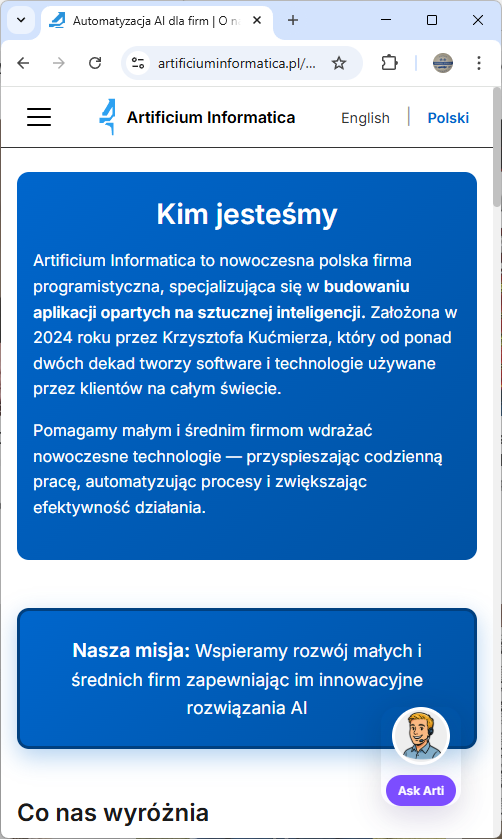 Automatyzacja AI dla firm | O n

artificiuminformatica.pl/...

Artificium Informatica

English | Polski

Kim jesteśmy

Artificium Informatica to nowoczesna polska firma programistyczna, specjalizująca się w budowaniu aplikacji opartych na sztucznej inteligencji. Założona w 2024 roku przez Krzysztofa Kućmierza, który od ponad dwóch dekad tworzy software i technologie używane przez klientów na całym świecie.

Pomagamy małym i średnim firmom wdrażać nowoczesne technologie — przyspieszając codzienną pracę, automatyzując procesy i zwiększając efektywność działania.

Nasza misja: Wspieramy rozwój małych i średnich firm zapewniając im innowacyjne rozwiązania AI

Ask Arti

Co nas wyróżnia